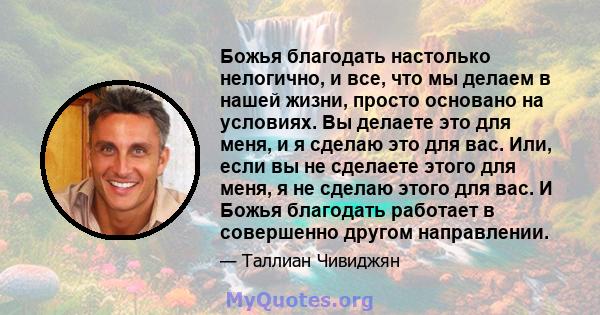 Божья благодать настолько нелогично, и все, что мы делаем в нашей жизни, просто основано на условиях. Вы делаете это для меня, и я сделаю это для вас. Или, если вы не сделаете этого для меня, я не сделаю этого для вас. И Божья благодать работает в совершенно другом направлении.

— Таллиан Чивиджян

MyQuotes.org